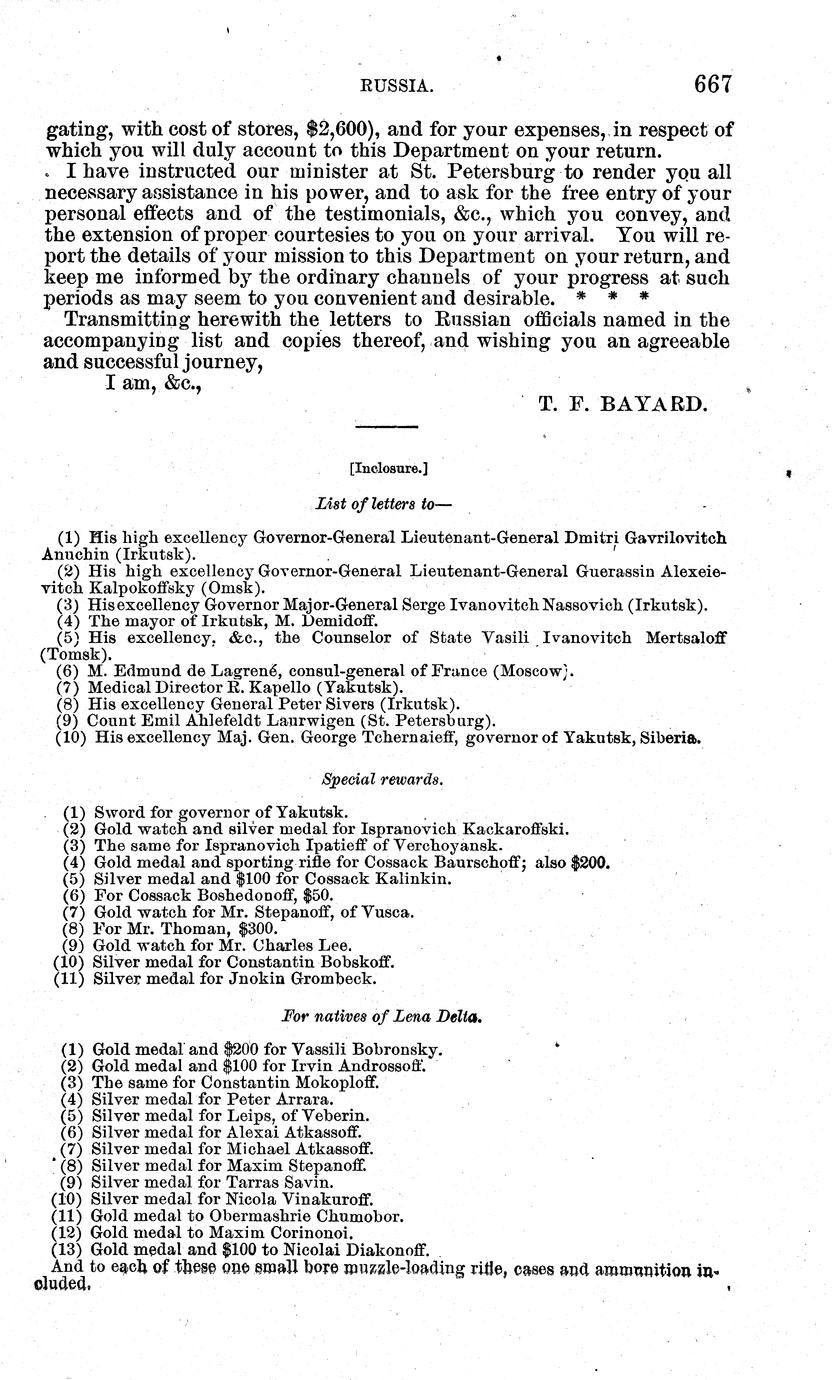 RUSSIA. 667

gating, with cost of stores, \$2,600), and for your expenses, in respect of which you will duly account to this Department on your return.

I have instructed our minister at St. Petersburg to render you all necessary assistance in his power, and to ask for the free entry of your personal effects and of the testimonials, &c., which you convey, and the extension of proper courtesies to you on your arrival. You will report the details of your mission to this Department on your return, and keep me informed by the ordinary channels of your progress at such periods as may seem to you convenient and desirable. * * *

Transmitting herewith the letters to Russian officials named in the accompanying list and copies thereof, and wishing you an agreeable and successful journey,

I am, &c.,

T. F. BAYARD.

[Inclosure.]

List of letters to—

(1) His high excellency Governor-General Lieutenant-General Dmitri Gavrilovitch Anuchin (Irkutsk).
(2) His high excellency Governor-General Lieutenant-General Guerassin Alexeievitch Kalpokoffsky (Omsk).
(3) His excellency Governor Major-General Serge Ivanovitch Nassovich (Irkutsk).
(4) The mayor of Irkutsk, M. Demidoff.
(5) His excellency, &c., the Counselor of State Vasili Ivanovitch Mertsaloff (Tomsk).
(6) M. Edmund de Lagrené, consul-general of France (Moscow).
(7) Medical Director R. Kapello (Yakutsk).
(8) His excellency General Peter Sivers (Irkutsk).
(9) Count Emil Ahlefeldt Laurwigen (St. Petersburg).
(10) His excellency Maj. Gen. George Tchernaieff, governor of Yakutsk, Siberia.

Special rewards.

(1) Sword for governor of Yakutsk.
(2) Gold watch and silver medal for Ispranovich Kackaroffski.
(3) The same for Ispranovich Ipatieff of Verchoyansk.
(4) Gold medal and sporting rifle for Cossack Baurschoff; also \$200.
(5) Silver medal and \$100 for Cossack Kalinkin.
(6) For Cossack Boshedonoff, \$50.
(7) Gold watch for Mr. Stepanoff, of Vusca.
(8) For Mr. Thoman, \$300.
(9) Gold watch for Mr. Charles Lee.
(10) Silver medal for Constantin Bobskoff.
(11) Silver medal for Jnokin Grombeck.

For natives of Lena Delta.

(1) Gold medal and \$200 for Vassili Bobronsky.
(2) Gold medal and \$100 for Irvin Androssoff.
(3) The same for Constantin Mokoploff.
(4) Silver medal for Peter Arrara.
(5) Silver medal for Leips, of Veberin.
(6) Silver medal for Alexai Atkassoff.
(7) Silver medal for Michael Atkassoff.
(8) Silver medal for Maxim Stepanoff.
(9) Silver medal for Tarras Savin.
(10) Silver medal for Nicola Vinakuroff.
(11) Gold medal to Obermashrie Chumobor.
(12) Gold medal to Maxim Corinonoi.
(13) Gold medal and \$100 to Nicolai Diakonoff.

And to each of these one small bore muzzle-loading rifle, cases and ammunition included.